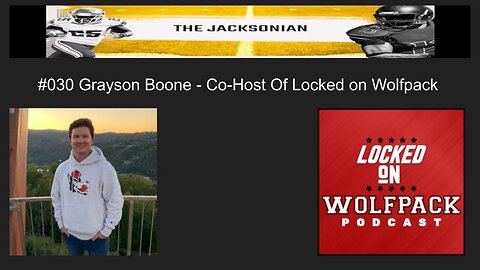 THE JACKSONIAN

#030 Grayson Boone - Co-Host Of Locked on Wolfpack

LOCKED ON WOLFPACK PODCAST